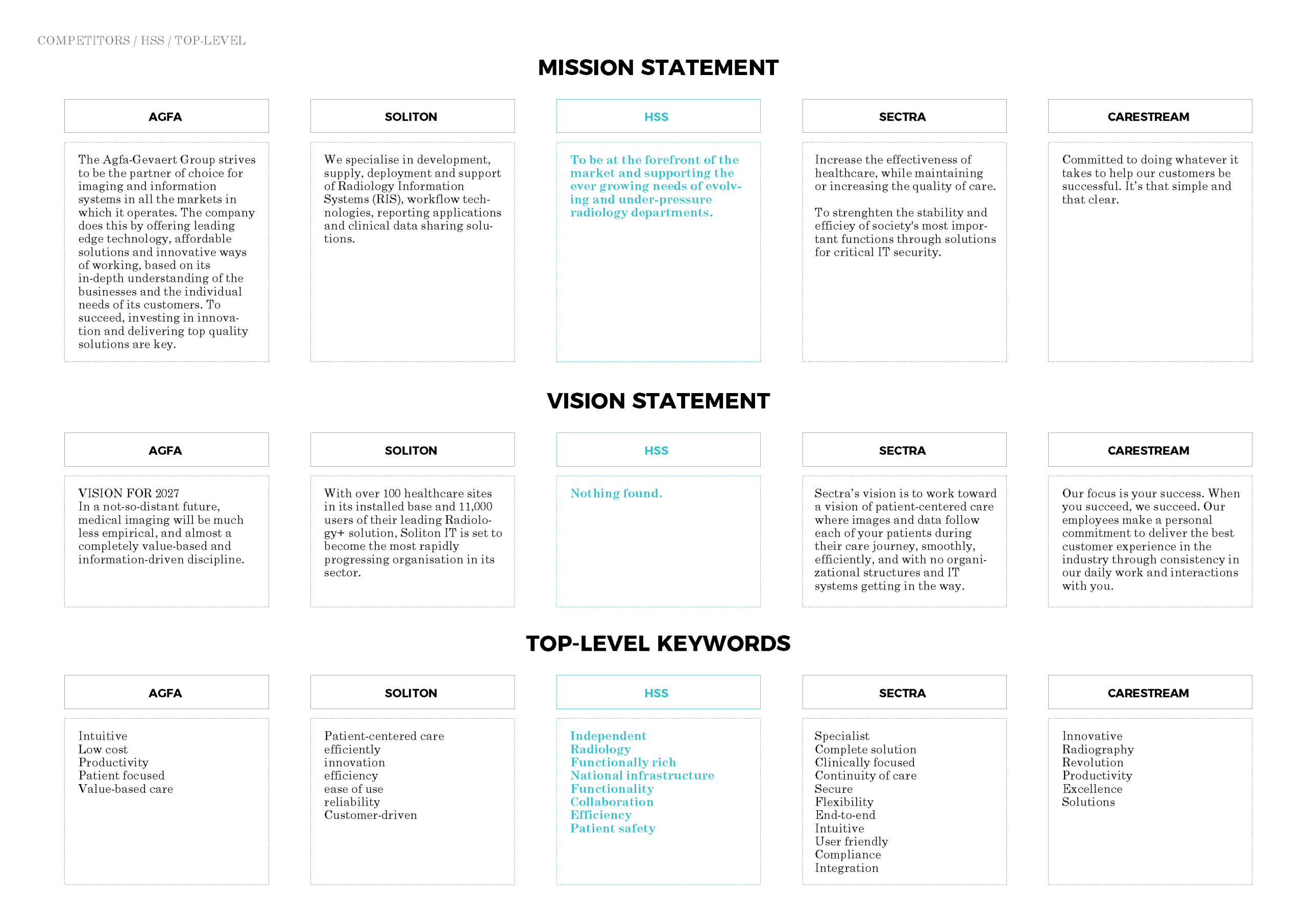 COMPETITORS / HSS / TOP-LEVEL

MISSION STATEMENT

AGFA

The Agfa-Gevaert Group strives to be the partner of choice for imaging and information systems in all the markets in which it operates. The company does this by offering leading edge technology, affordable solutions and innovative ways of working, based on its in-depth understanding of the businesses and the individual needs of its customers. To succeed, investing in innovation and delivering top quality solutions are key.

SOLITON

We specialise in development, supply, deployment and support of Radiology Information Systems (RIS), workflow technologies, reporting applications and clinical data sharing solutions.

HSS

To be at the forefront of the market and supporting the ever growing needs of evolving and under-pressure radiology departments.

SECTRA

Increase the effectiveness of healthcare, while maintaining or increasing the quality of care.

To strenghten the stability and efficiey of society's most important functions through solutions for critical IT security.

CARESTREAM

Committed to doing whatever it takes to help our customers be successful. It's that simple and that clear.

VISION STATEMENT

AGFA

VISION FOR 2027
In a not-so-distant future, medical imaging will be much less empirical, and almost a completely value-based and information-driven discipline.

SOLITON

With over 100 healthcare sites in its installed base and 11,000 users of their leading Radiology+ solution, Soliton IT is set to become the most rapidly progressing organisation in its sector.

HSS

Nothing found.

SECTRA

Sectra's vision is to work toward a vision of patient-centered care where images and data follow each of your patients during their care journey, smoothly, efficiently, and with no organizational structures and IT systems getting in the way.

CARESTREAM

Our focus is your success. When you succeed, we succeed. Our employees make a personal commitment to deliver the best customer experience in the industry through consistency in our daily work and interactions with you.

TOP-LEVEL KEYWORDS

AGFA

Intuitive
Low cost
Productivity
Patient focused
Value-based care

SOLITON

Patient-centered care
efficiently
innovation
efficiency
ease of use
reliability
Customer-driven

HSS

Independent
Radiology
Functionally rich
National infrastructure
Functionality
Collaboration
Efficiency
Patient safety

SECTRA

Specialist
Complete solution
Clinically focused
Continuity of care
Secure
Flexibility
End-to-end
Intuitive
User friendly
Compliance
Integration

CARESTREAM

Innovative
Radiography
Revolution
Productivity
Excellence
Solutions